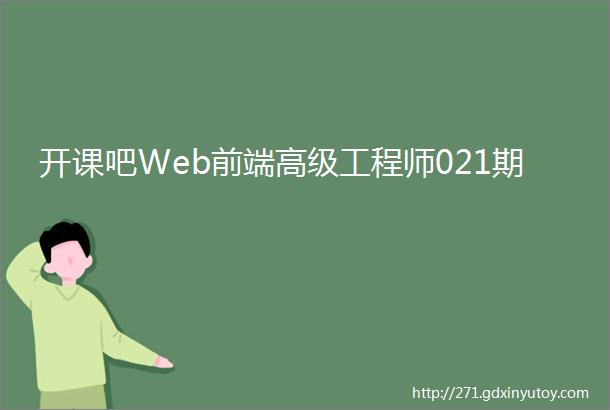 开课吧Web前端高级工程师021期

http://271.gdxinyutoy.com